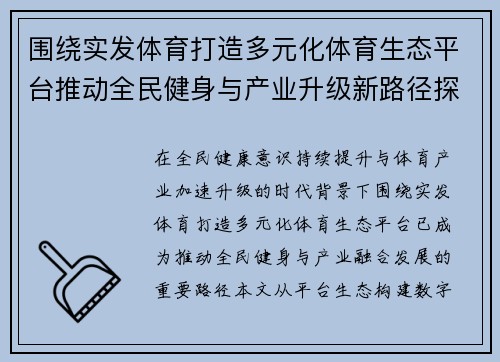 围绕实发体育打造多元化体育生态平台推动全民健身与产业升级新路径探

在全民健康意识持续提升与体育产业加速升级的时代背景下围绕实发体育打造多元化体育生态平台已成为推动全民健身与产业融合发展的重要路径本文从平台生态构建数字